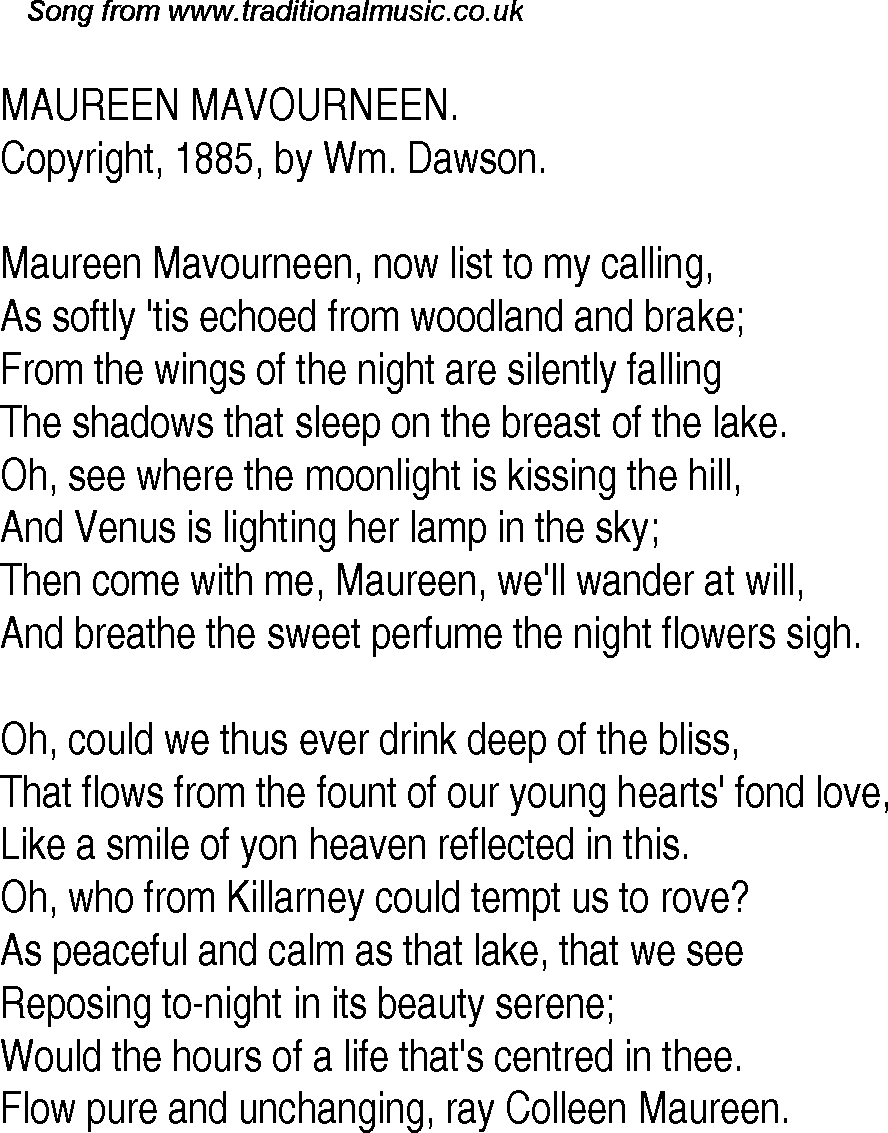 Song from www.traditionalmusic.co.uk

MAUREEN MAVOURNEEN.
Copyright, 1885, by Wm. Dawson.

Maureen Mavourneen, now list to my calling,
As softly 'tis echoed from woodland and brake;
From the wings of the night are silently falling
The shadows that sleep on the breast of the lake.
Oh, see where the moonlight is kissing the hill,
And Venus is lighting her lamp in the sky;
Then come with me, Maureen, we'll wander at will,
And breathe the sweet perfume the night flowers sigh.

Oh, could we thus ever drink deep of the bliss,
That flows from the fount of our young hearts' fond love,
Like a smile of yon heaven reflected in this.
Oh, who from Killarney could tempt us to rove?
As peaceful and calm as that lake, that we see
Reposing to-night in its beauty serene;
Would the hours of a life that's centred in thee.
Flow pure and unchanging, ray Colleen Maureen.